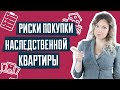 РИСКИ ПОКУПКИ
НАСЛЕДСТВЕННОЙ
КВАРТИРЫ